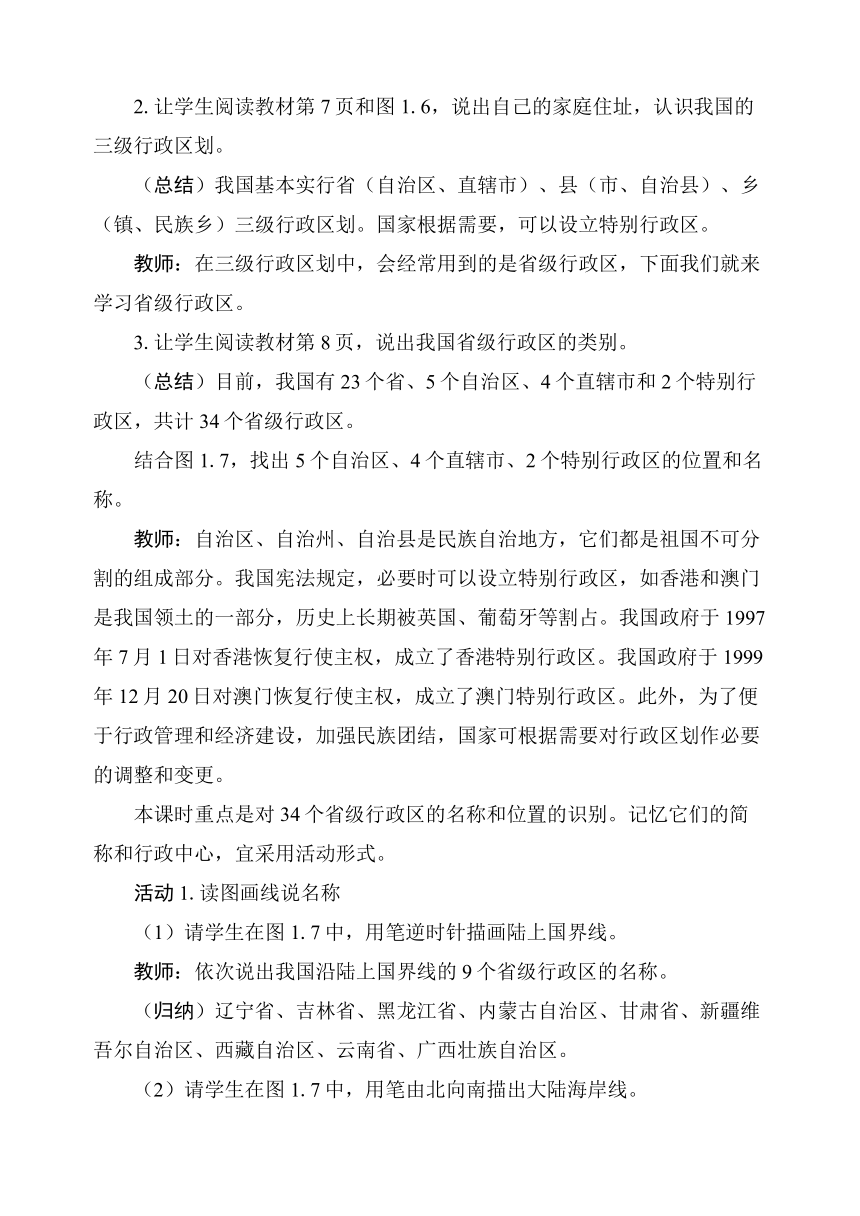 2. 让学生阅读教材第 7 页和图 1. 6，说出自己的家庭住址，认识我国的三级行政区划。

（总结）我国基本实行省（自治区、直辖市）、县（市、自治县）、乡（镇、民族乡）三级行政区划。国家根据需要，可以设立特别行政区。

教师：在三级行政区划中，会经常用到的是省级行政区，下面我们就来学习省级行政区。

3. 让学生阅读教材第 8 页，说出我国省级行政区的类别。

（总结）目前，我国有 23 个省、5 个自治区、4 个直辖市和 2 个特别行政区，共计 34 个省级行政区。

结合图 1. 7，找出 5 个自治区、4 个直辖市、2 个特别行政区的位置和名称。

教师：自治区、自治州、自治县是民族自治地方，它们都是祖国不可分割的组成部分。我国宪法规定，必要时可以设立特别行政区，如香港和澳门是我国领土的一部分，历史上长期被英国、葡萄牙等割占。我国政府于 1997 年 7 月 1 日对香港恢复行使主权，成立了香港特别行政区。我国政府于 1999 年 12 月 20 日对澳门恢复行使主权，成立了澳门特别行政区。此外，为了便于行政管理和经济建设，加强民族团结，国家可根据需要对行政区划作必要的调整和变更。

本课时重点是对 34 个省级行政区的名称和位置的识别。记忆它们的简称和行政中心，宜采用活动形式。

活动 1. 读图画线说名称

（1）请学生在图 1. 7 中，用笔逆时针描画陆上国界线。

教师：依次说出我国沿陆上国界线的 9 个省级行政区的名称。

（归纳）辽宁省、吉林省、黑龙江省、内蒙古自治区、甘肃省、新疆维吾尔自治区、西藏自治区、云南省、广西壮族自治区。

（2）请学生在图 1. 7 中，用笔由北向南描出大陆海岸线。